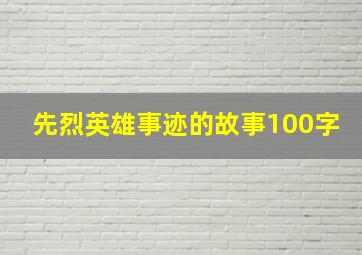 先烈英雄事迹的故事100字